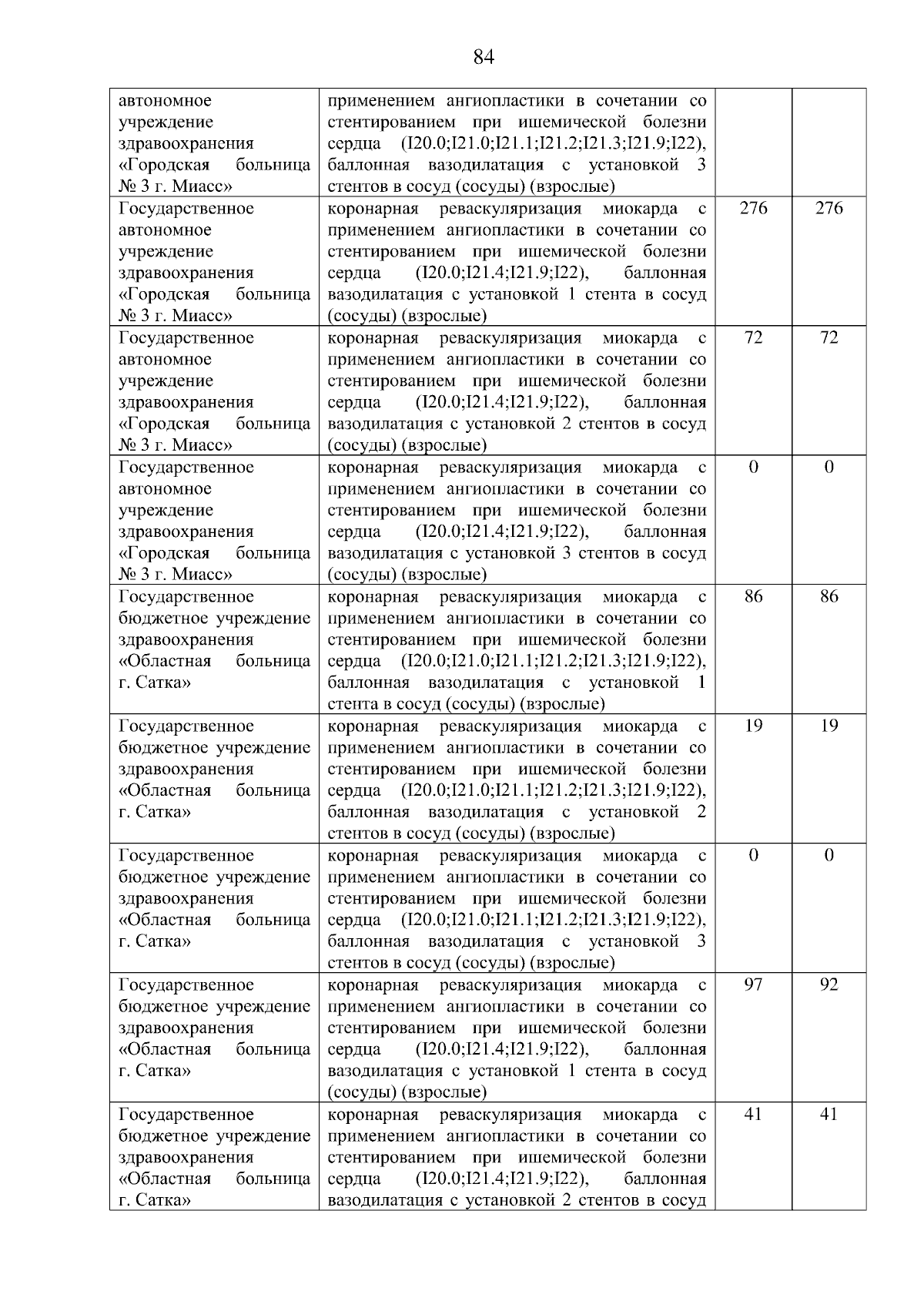 84

| | | | |
|---|---|---|---|
| автономное учреждение здравоохранения «Городская больница № 3 г. Миасс» | применением ангиопластики в сочетании со стентированием при ишемической болезни сердца (I20.0;I21.0;I21.1;I21.2;I21.3;I21.9;I22), баллонная вазодилатация с установкой 3 стентов в сосуд (сосуды) (взрослые) | | |
| Государственное автономное учреждение здравоохранения «Городская больница № 3 г. Миасс» | коронарная реваскуляризация миокарда с применением ангиопластики в сочетании со стентированием при ишемической болезни сердца (I20.0;I21.4;I21.9;I22), баллонная вазодилатация с установкой 1 стента в сосуд (сосуды) (взрослые) | 276 | 276 |
| Государственное автономное учреждение здравоохранения «Городская больница № 3 г. Миасс» | коронарная реваскуляризация миокарда с применением ангиопластики в сочетании со стентированием при ишемической болезни сердца (I20.0;I21.4;I21.9;I22), баллонная вазодилатация с установкой 2 стентов в сосуд (сосуды) (взрослые) | 72 | 72 |
| Государственное автономное учреждение здравоохранения «Городская больница № 3 г. Миасс» | коронарная реваскуляризация миокарда с применением ангиопластики в сочетании со стентированием при ишемической болезни сердца (I20.0;I21.4;I21.9;I22), баллонная вазодилатация с установкой 3 стентов в сосуд (сосуды) (взрослые) | 0 | 0 |
| Государственное бюджетное учреждение здравоохранения «Областная больница г. Сатка» | коронарная реваскуляризация миокарда с применением ангиопластики в сочетании со стентированием при ишемической болезни сердца (I20.0;I21.0;I21.1;I21.2;I21.3;I21.9;I22), баллонная вазодилатация с установкой 1 стента в сосуд (сосуды) (взрослые) | 86 | 86 |
| Государственное бюджетное учреждение здравоохранения «Областная больница г. Сатка» | коронарная реваскуляризация миокарда с применением ангиопластики в сочетании со стентированием при ишемической болезни сердца (I20.0;I21.0;I21.1;I21.2;I21.3;I21.9;I22), баллонная вазодилатация с установкой 2 стентов в сосуд (сосуды) (взрослые) | 19 | 19 |
| Государственное бюджетное учреждение здравоохранения «Областная больница г. Сатка» | коронарная реваскуляризация миокарда с применением ангиопластики в сочетании со стентированием при ишемической болезни сердца (I20.0;I21.0;I21.1;I21.2;I21.3;I21.9;I22), баллонная вазодилатация с установкой 3 стентов в сосуд (сосуды) (взрослые) | 0 | 0 |
| Государственное бюджетное учреждение здравоохранения «Областная больница г. Сатка» | коронарная реваскуляризация миокарда с применением ангиопластики в сочетании со стентированием при ишемической болезни сердца (I20.0;I21.4;I21.9;I22), баллонная вазодилатация с установкой 1 стента в сосуд (сосуды) (взрослые) | 97 | 92 |
| Государственное бюджетное учреждение здравоохранения «Областная больница г. Сатка» | коронарная реваскуляризация миокарда с применением ангиопластики в сочетании со стентированием при ишемической болезни сердца (I20.0;I21.4;I21.9;I22), баллонная вазодилатация с установкой 2 стентов в сосуд | 41 | 41 |